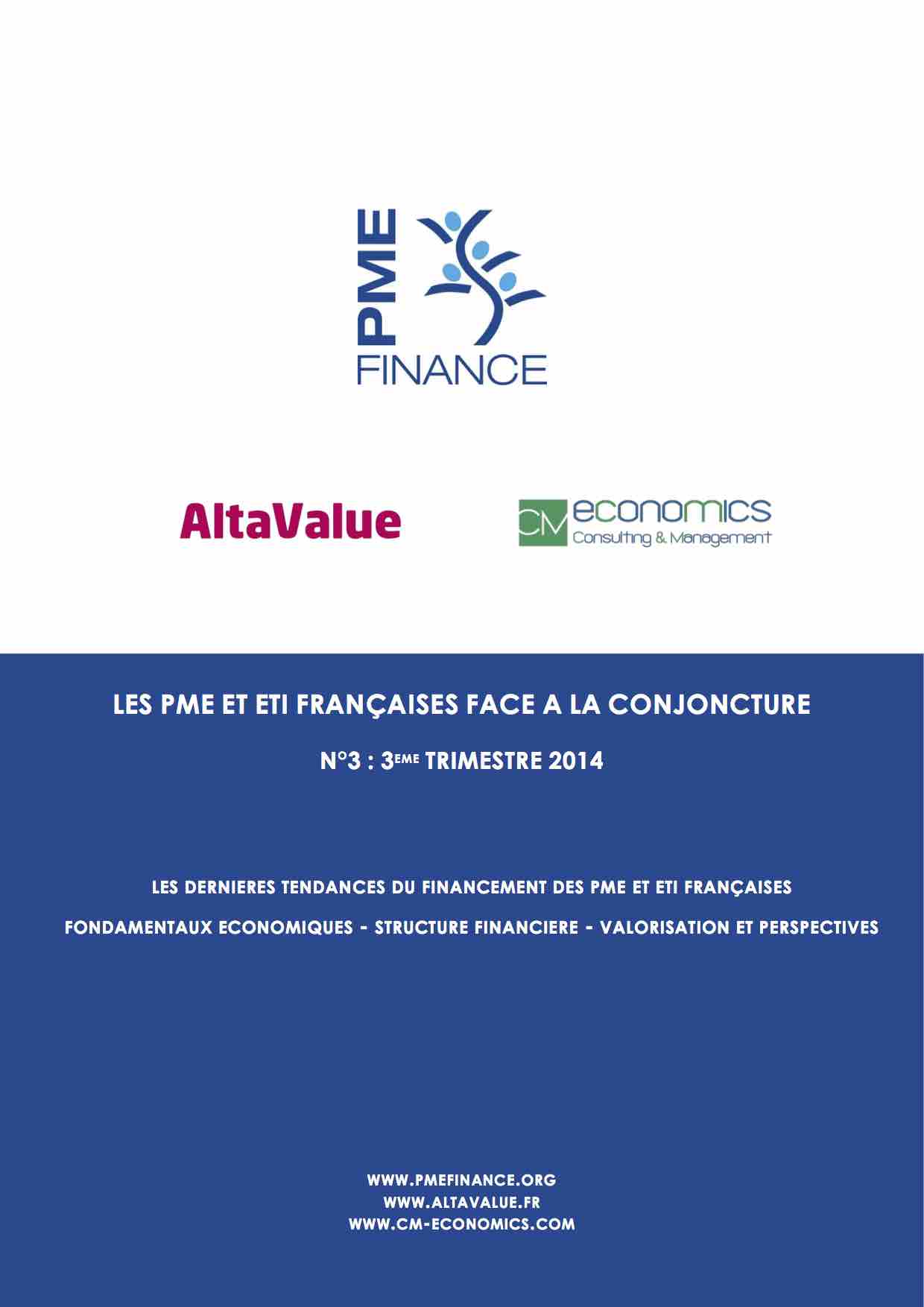 PME
FINANCE

AltaValue

CM economics
Consulting & Management

LES PME ET ETI FRANÇAISES FACE A LA CONJONCTURE

N°3 : 3EME TRIMESTRE 2014

LES DERNIERES TENDANCES DU FINANCEMENT DES PME ET ETI FRANÇAISES

FONDAMENTAUX ECONOMIQUES - STRUCTURE FINANCIERE - VALORISATION ET PERSPECTIVES

WWW.PMEFINANCE.ORG
WWW.ALTAVALUE.FR
WWW.CM-ECONOMICS.COM